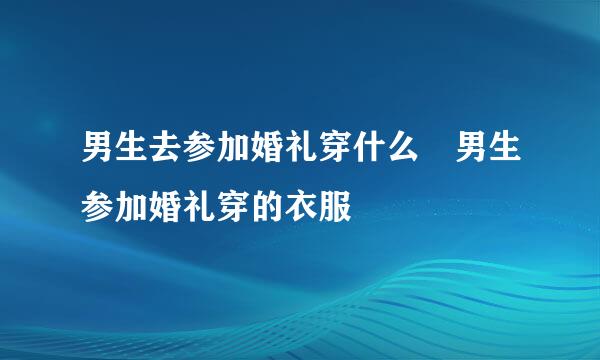 男生去参加婚礼穿什么　男生参加婚礼穿的衣服